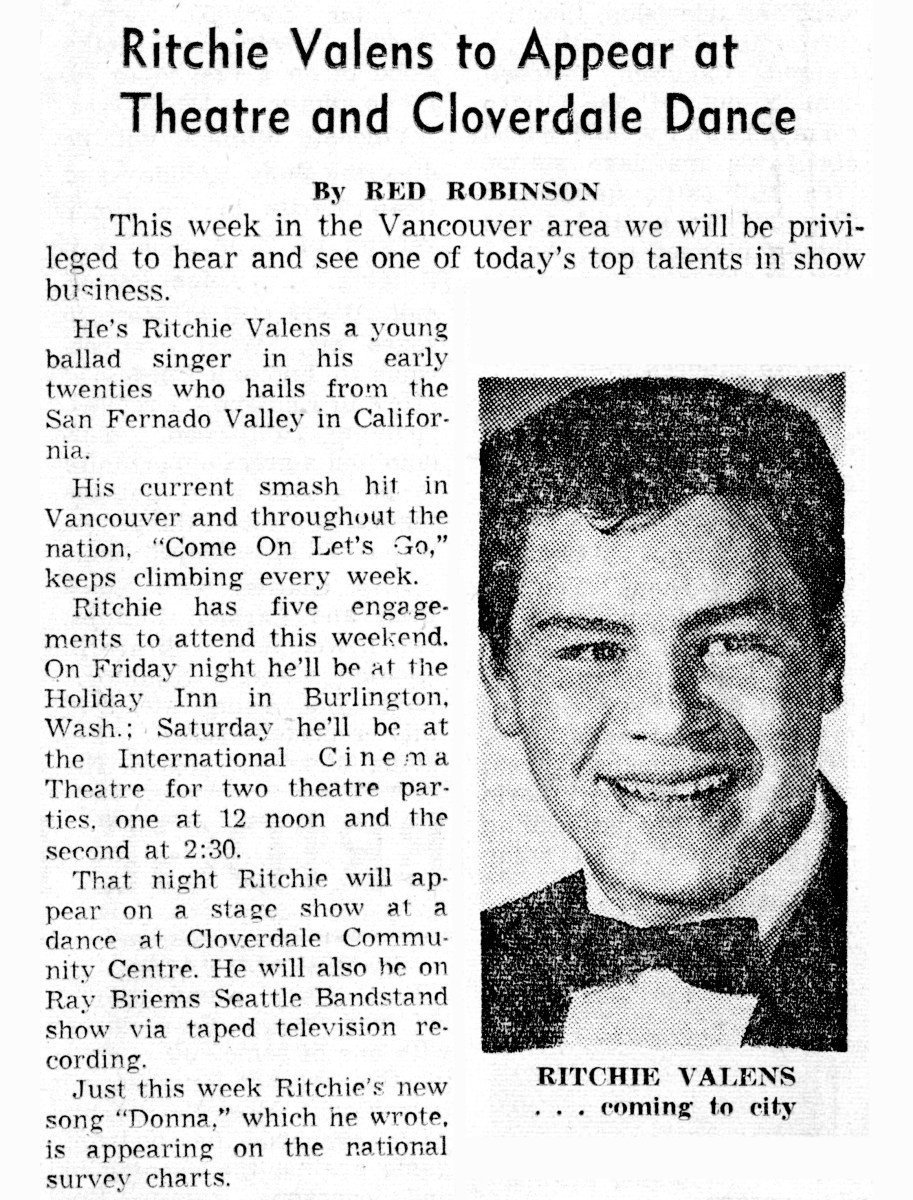 Ritchie Valens to Appear at Theatre and Cloverdale Dance

By RED ROBINSON

This week in the Vancouver area we will be privileged to hear and see one of today's top talents in show business.

He's Ritchie Valens a young ballad singer in his early twenties who hails from the San Fernado Valley in California.

His current smash hit in Vancouver and throughout the nation, "Come On Let's Go," keeps climbing every week.

Ritchie has five engagements to attend this weekend. On Friday night he'll be at the Holiday Inn in Burlington, Wash.; Saturday he'll be at the International Cinema Theatre for two theatre parties, one at 12 noon and the second at 2:30.

That night Ritchie will appear on a stage show at a dance at Cloverdale Community Centre. He will also be on Ray Briems Seattle Bandstand show via taped television recording.

Just this week Ritchie's new song "Donna," which he wrote, is appearing on the national survey charts.

RITCHIE VALENS
. . . coming to city